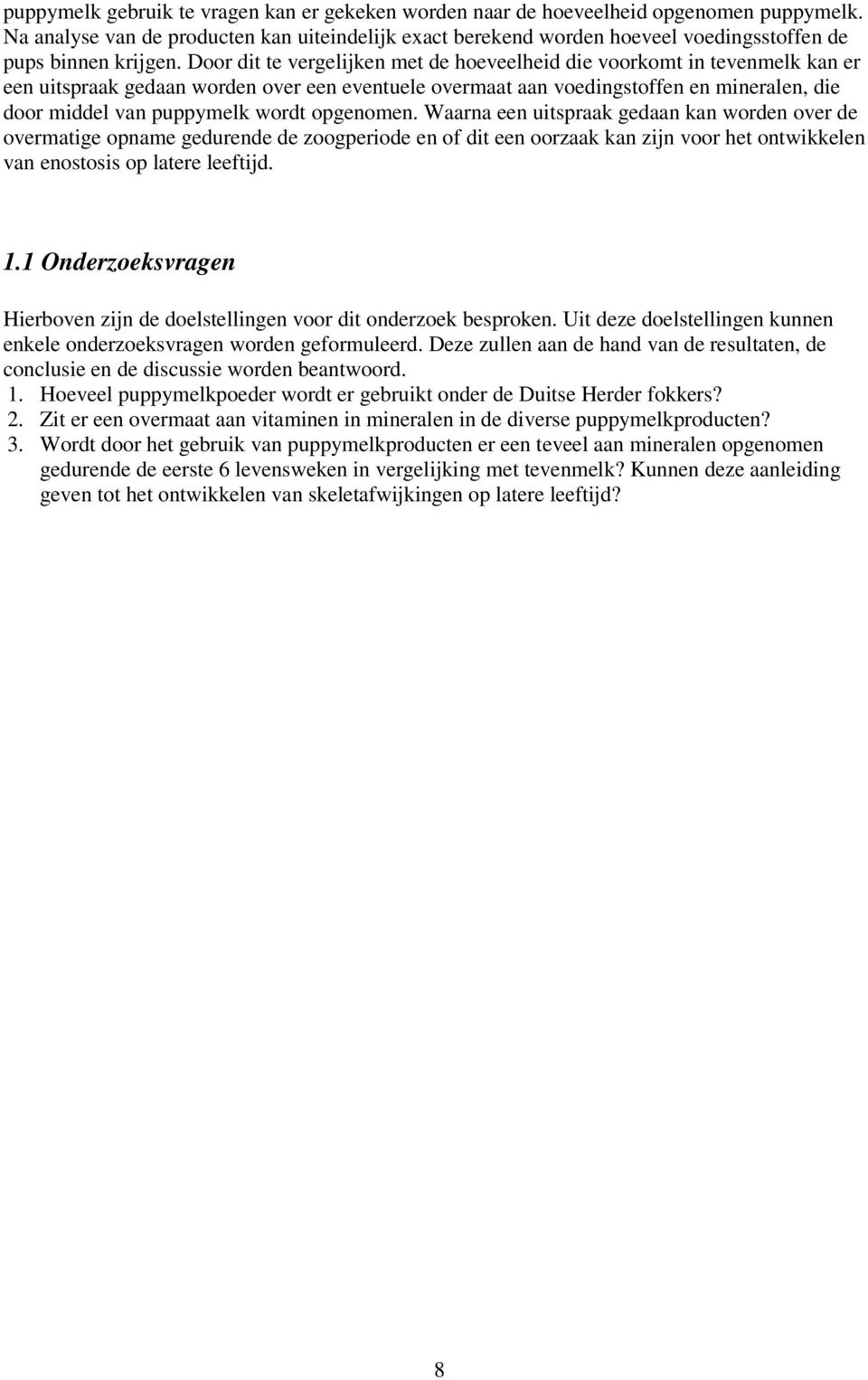 puppymelk gebruik te vragen kan er gekeken worden naar de hoeveelheid opgenomen puppymelk. Na analyse van de producten kan uiteindelijk exact berekend worden hoeveel voedingsstoffen de pups binnen krijgen. Door dit te vergelijken met de hoeveelheid die voorkomt in tevenmelk kan er een uitspraak gedaan worden over een eventuele overmaat aan voedingstoffen en mineralen, die door middel van puppymelk wordt opgenomen. Waarna een uitspraak gedaan kan worden over de overmatige opname gedurende de zoogperiode en of dit een oorzaak kan zijn voor het ontwikkelen van enostosis op latere leeftijd.

1.1 Onderzoeksvragen

Hierboven zijn de doelstellingen voor dit onderzoek besproken. Uit deze doelstellingen kunnen enkele onderzoeksvragen worden geformuleerd. Deze zullen aan de hand van de resultaten, de conclusie en de discussie worden beantwoord.
1. Hoeveel puppymelkpoeder wordt er gebruikt onder de Duitse Herder fokkers?
2. Zit er een overmaat aan vitaminen in mineralen in de diverse puppymelkproducten?
3. Wordt door het gebruik van puppymelkproducten er een teveel aan mineralen opgenomen gedurende de eerste 6 levensweken in vergelijking met tevenmelk? Kunnen deze aanleiding geven tot het ontwikkelen van skeletafwijkingen op latere leeftijd?

8